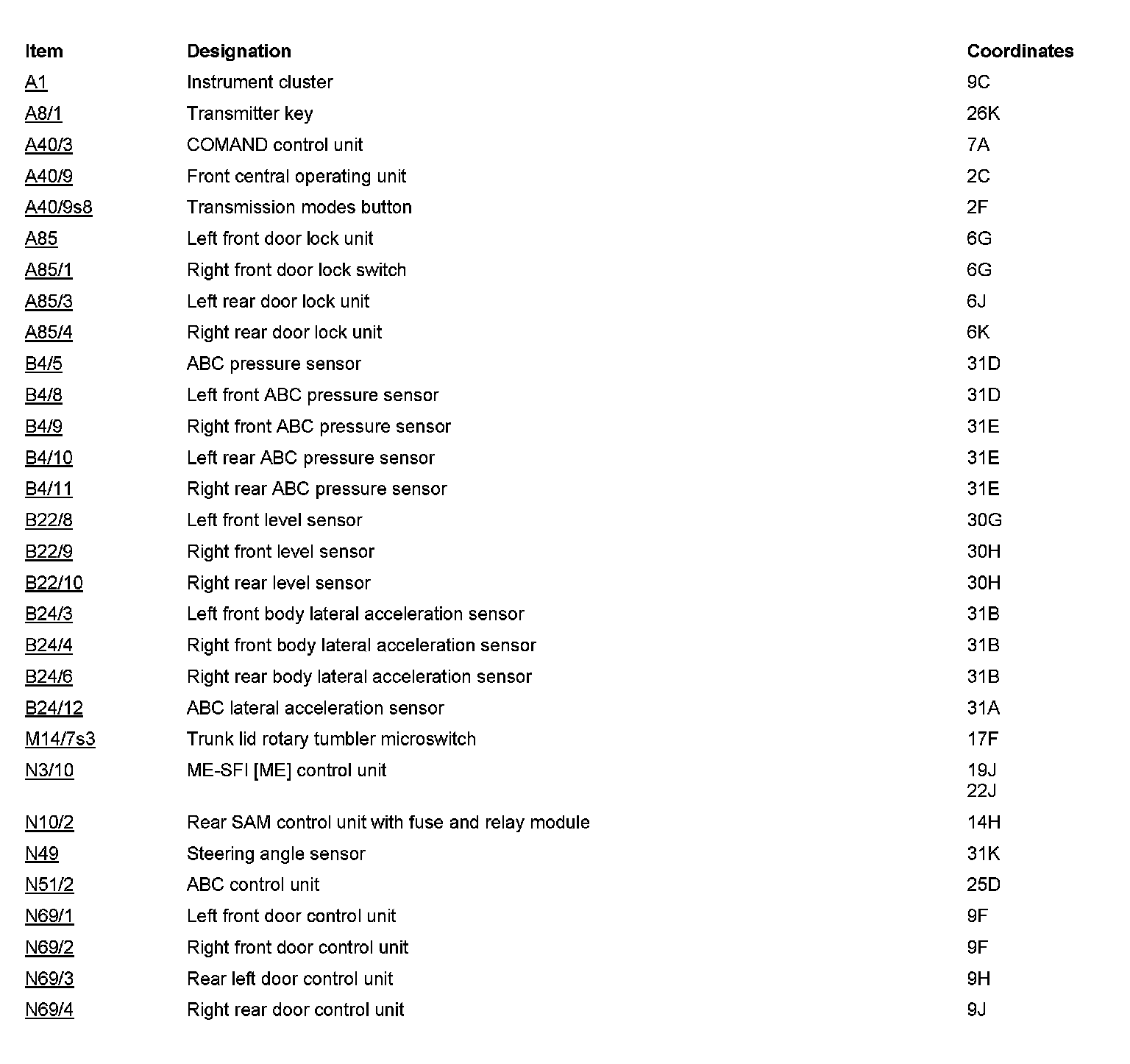 | Item | Designation | Coordinates |
|---|---|---|
| A1 | Instrument cluster | 9C |
| A8/1 | Transmitter key | 26K |
| A40/3 | COMAND control unit | 7A |
| A40/9 | Front central operating unit | 2C |
| A40/9s8 | Transmission modes button | 2F |
| A85 | Left front door lock unit | 6G |
| A85/1 | Right front door lock switch | 6G |
| A85/3 | Left rear door lock unit | 6J |
| A85/4 | Right rear door lock unit | 6K |
| B4/5 | ABC pressure sensor | 31D |
| B4/8 | Left front ABC pressure sensor | 31D |
| B4/9 | Right front ABC pressure sensor | 31E |
| B4/10 | Left rear ABC pressure sensor | 31E |
| B4/11 | Right rear ABC pressure sensor | 31E |
| B22/8 | Left front level sensor | 30G |
| B22/9 | Right front level sensor | 30H |
| B22/10 | Right rear level sensor | 30H |
| B24/3 | Left front body lateral acceleration sensor | 31B |
| B24/4 | Right front body lateral acceleration sensor | 31B |
| B24/6 | Right rear body lateral acceleration sensor | 31B |
| B24/12 | ABC lateral acceleration sensor | 31A |
| M14/7s3 | Trunk lid rotary tumbler microswitch | 17F |
| N3/10 | ME-SFI [ME] control unit | 19J 22J |
| N10/2 | Rear SAM control unit with fuse and relay module | 14H |
| N49 | Steering angle sensor | 31K |
| N51/2 | ABC control unit | 25D |
| N69/1 | Left front door control unit | 9F |
| N69/2 | Right front door control unit | 9F |
| N69/3 | Rear left door control unit | 9H |
| N69/4 | Right rear door control unit | 9J |